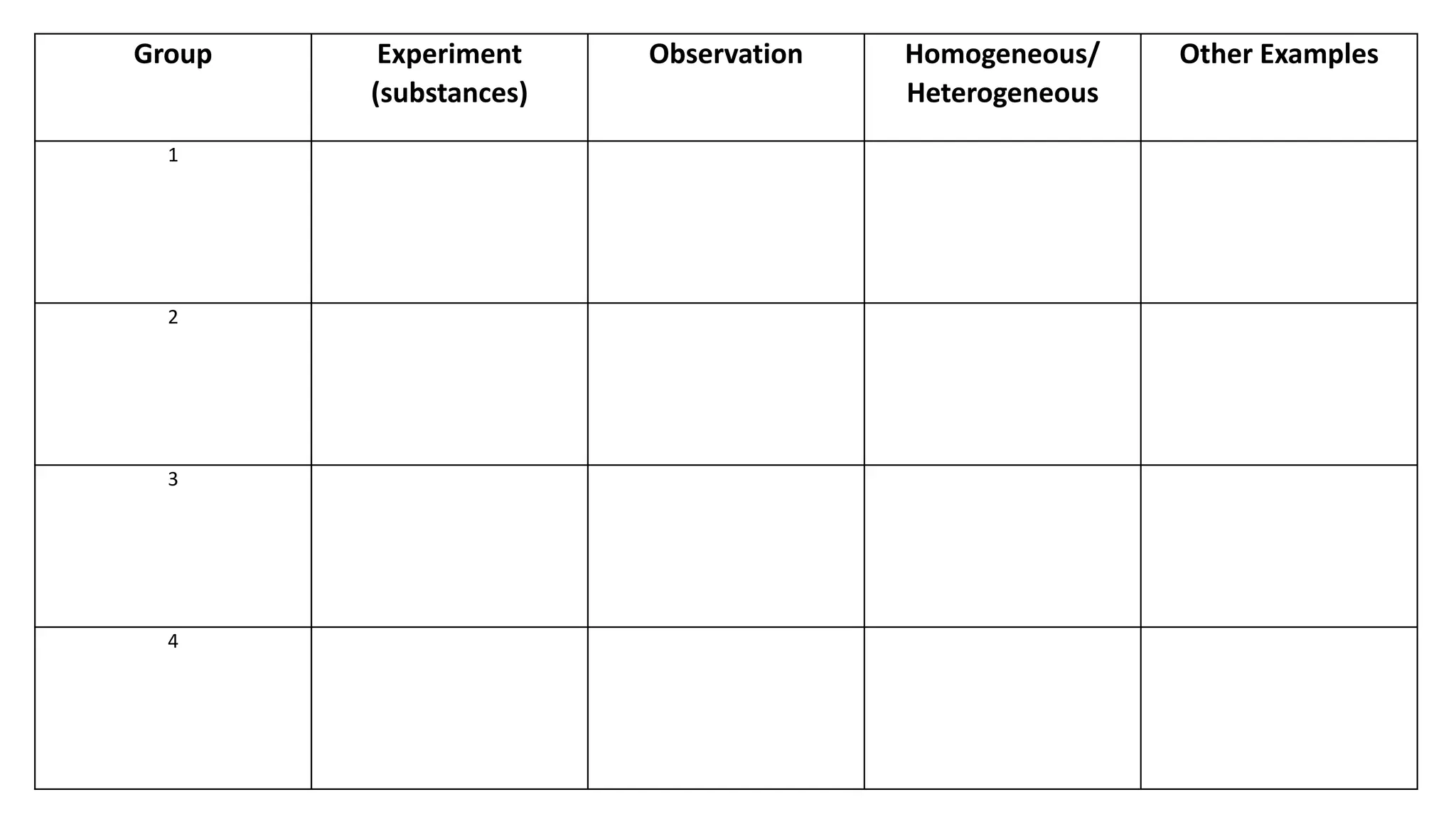 | Group | Experiment (substances) | Observation | Homogeneous/ Heterogeneous | Other Examples |
|---|---|---|---|---|
| 1 | | | | |
| 2 | | | | |
| 3 | | | | |
| 4 | | | | |